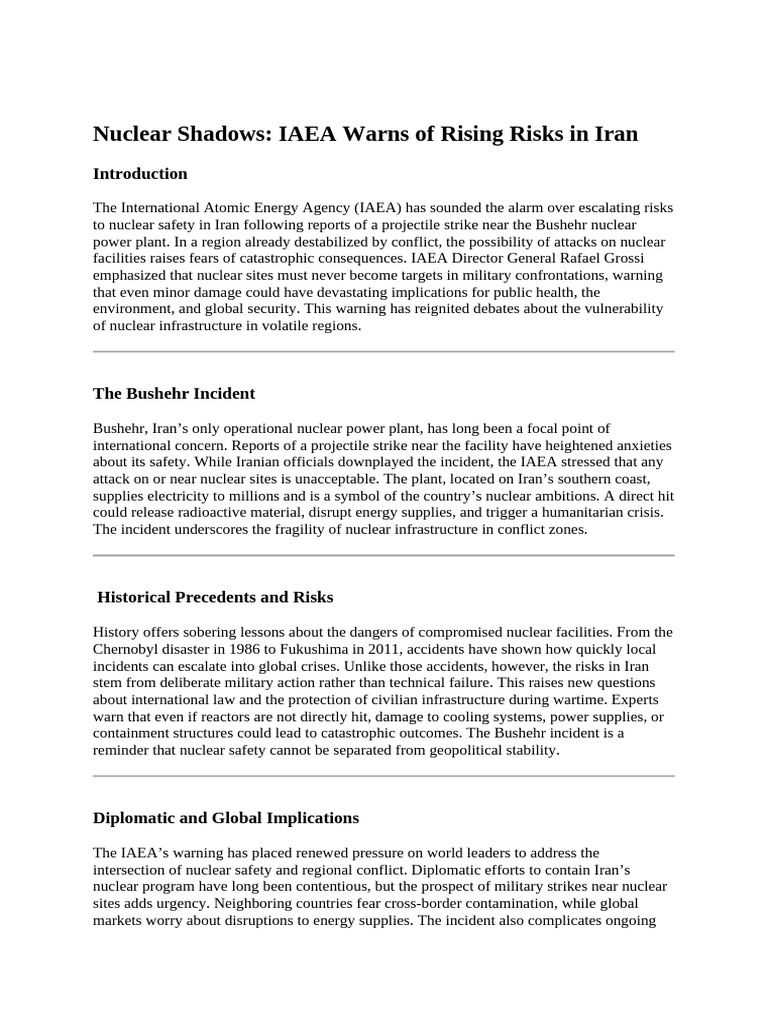 Nuclear Shadows: IAEA Warns of Rising Risks in Iran

Introduction

The International Atomic Energy Agency (IAEA) has sounded the alarm over escalating risks to nuclear safety in Iran following reports of a projectile strike near the Bushehr nuclear power plant. In a region already destabilized by conflict, the possibility of attacks on nuclear facilities raises fears of catastrophic consequences. IAEA Director General Rafael Grossi emphasized that nuclear sites must never become targets in military confrontations, warning that even minor damage could have devastating implications for public health, the environment, and global security. This warning has reignited debates about the vulnerability of nuclear infrastructure in volatile regions.

The Bushehr Incident

Bushehr, Iran's only operational nuclear power plant, has long been a focal point of international concern. Reports of a projectile strike near the facility have heightened anxieties about its safety. While Iranian officials downplayed the incident, the IAEA stressed that any attack on or near nuclear sites is unacceptable. The plant, located on Iran's southern coast, supplies electricity to millions and is a symbol of the country's nuclear ambitions. A direct hit could release radioactive material, disrupt energy supplies, and trigger a humanitarian crisis. The incident underscores the fragility of nuclear infrastructure in conflict zones.

Historical Precedents and Risks

History offers sobering lessons about the dangers of compromised nuclear facilities. From the Chernobyl disaster in 1986 to Fukushima in 2011, accidents have shown how quickly local incidents can escalate into global crises. Unlike those accidents, however, the risks in Iran stem from deliberate military action rather than technical failure. This raises new questions about international law and the protection of civilian infrastructure during wartime. Experts warn that even if reactors are not directly hit, damage to cooling systems, power supplies, or containment structures could lead to catastrophic outcomes. The Bushehr incident is a reminder that nuclear safety cannot be separated from geopolitical stability.

Diplomatic and Global Implications

The IAEA's warning has placed renewed pressure on world leaders to address the intersection of nuclear safety and regional conflict. Diplomatic efforts to contain Iran's nuclear program have long been contentious, but the prospect of military strikes near nuclear sites adds urgency. Neighboring countries fear cross-border contamination, while global markets worry about disruptions to energy supplies. The incident also complicates ongoing